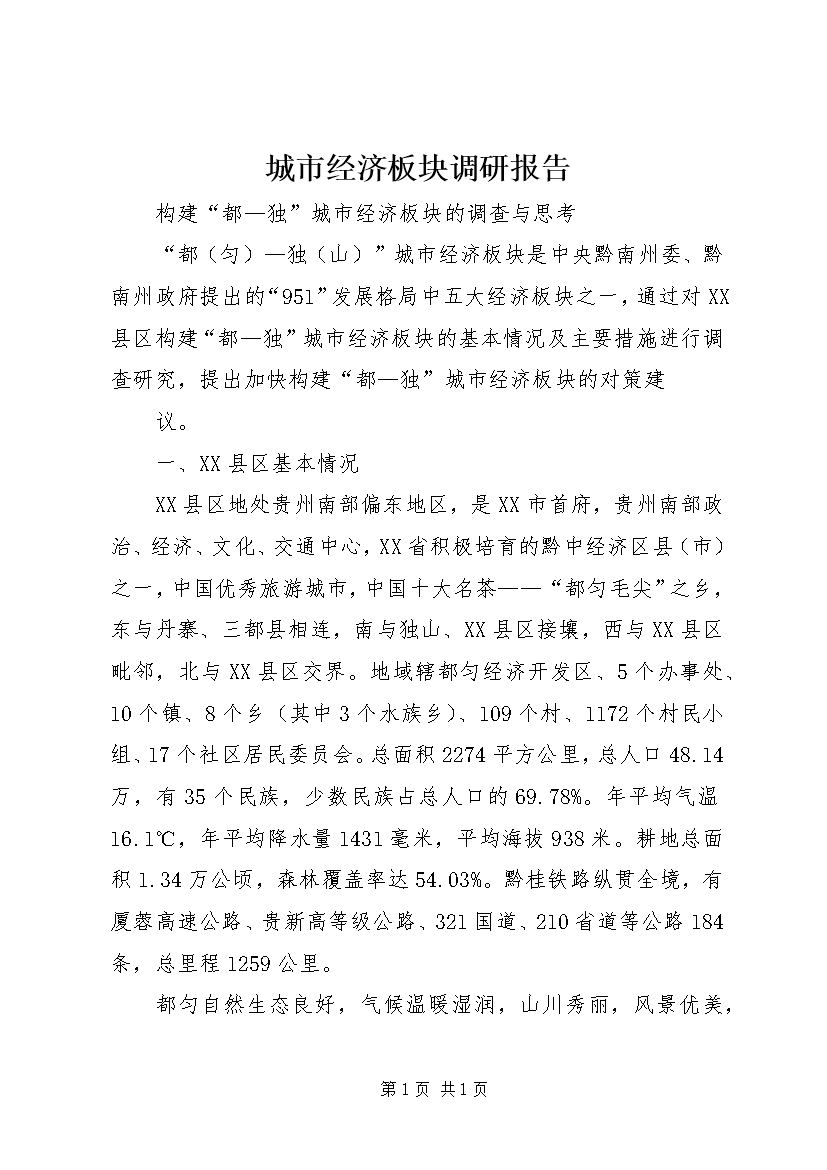 城市经济板块调研报告

构建“都—独”城市经济板块的调查与思考

“都（匀）—独（山）”城市经济板块是中央黔南州委、黔南州政府提出的“951”发展格局中五大经济板块之一，通过对XX县区构建“都—独”城市经济板块的基本情况及主要措施进行调查研究，提出加快构建“都—独”城市经济板块的对策建

议。

一、XX县区基本情况

XX县区地处贵州南部偏东地区，是XX市首府，贵州南部政治、经济、文化、交通中心，XX省积极培育的黔中经济区县（市）之一，中国优秀旅游城市，中国十大名茶——“都匀毛尖”之乡，东与丹寨、三都县相连，南与独山、XX县区接壤，西与XX县区毗邻，北与XX县区交界。地域辖都匀经济开发区、5个办事处、10个镇、8个乡（其中3个水族乡）、109个村、1172个村民小组、17个社区居民委员会。总面积2274平方公里，总人口48.14万，有35个民族，少数民族占总人口的69.78%。年平均气温16.1℃，年平均降水量1431毫米，平均海拔938米。耕地总面积1.34万公顷，森林覆盖率达54.03%。黔桂铁路纵贯全境，有厦蓉高速公路、贵新高等级公路、321国道、210省道等公路184条，总里程1259公里。

都匀自然生态良好，气候温暖湿润，山川秀丽，风景优美，

第1页 共1页